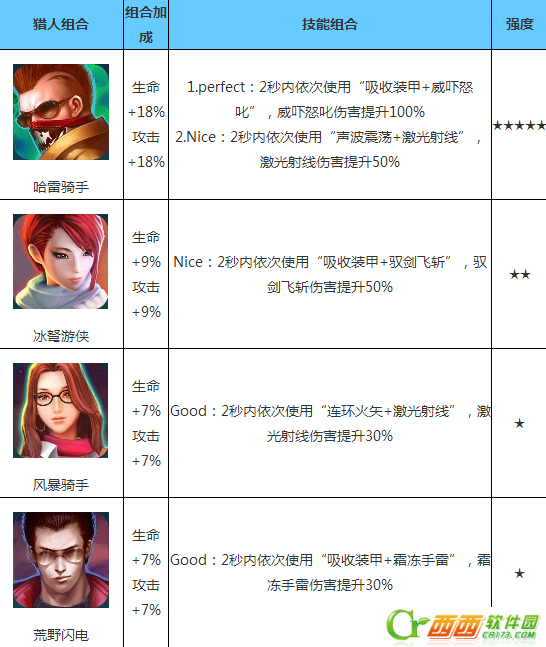 | 猎人组合 | 组合加成 | 技能组合 | 强度 |
|---|---|---|---|
| 哈雷骑手 | 生命+18% 攻击+18% | 1.perfect：2秒内依次使用“吸收装甲+威吓怒叱”，威吓怒叱伤害提升100% 2.Nice：2秒内依次使用“声波震荡+激光射线”，激光射线伤害提升50% | ★★★★★ |
| 冰弩游侠 | 生命+9% 攻击+9% | Nice：2秒内依次使用“吸收装甲+驭剑飞斩”，驭剑飞斩伤害提升50% | ★★ |
| 风暴骑手 | 生命+7% 攻击+7% | Good：2秒内依次使用“连环火矢+激光射线”，激光射线伤害提升30% | ★ |
| 荒野闪电 | 生命+7% 攻击+7% | Good：2秒内依次使用“吸收装甲+霜冻手雷”，霜冻手雷伤害提升30% | ★ |

西西软件园
CR173.COM